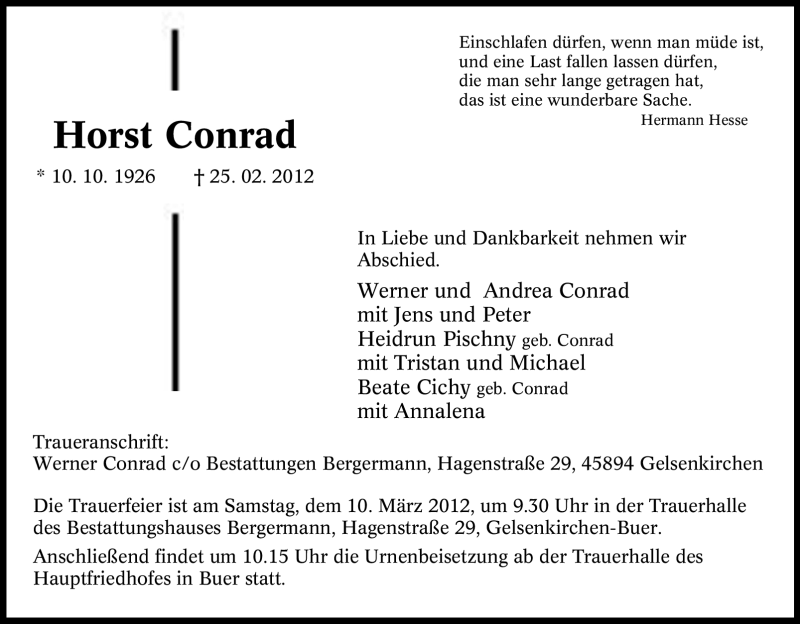 Einschlafen dürfen, wenn man müde ist,
und eine Last fallen lassen dürfen,
die man sehr lange getragen hat,
das ist eine wunderbare Sache.
Hermann Hesse

Horst Conrad

* 10. 10. 1926 † 25. 02. 2012

In Liebe und Dankbarkeit nehmen wir Abschied.

Werner und Andrea Conrad
mit Jens und Peter
Heidrun Pischny geb. Conrad
mit Tristan und Michael
Beate Cichy geb. Conrad
mit Annalena

Traueranschrift:
Werner Conrad c/o Bestattungen Bergermann, Hagenstraße 29, 45894 Gelsenkirchen

Die Trauerfeier ist am Samstag, dem 10. März 2012, um 9.30 Uhr in der Trauerhalle des Bestattungshauses Bergermann, Hagenstraße 29, Gelsenkirchen-Buer.

Anschließend findet um 10.15 Uhr die Urnenbeisetzung ab der Trauerhalle des Hauptfriedhofes in Buer statt.